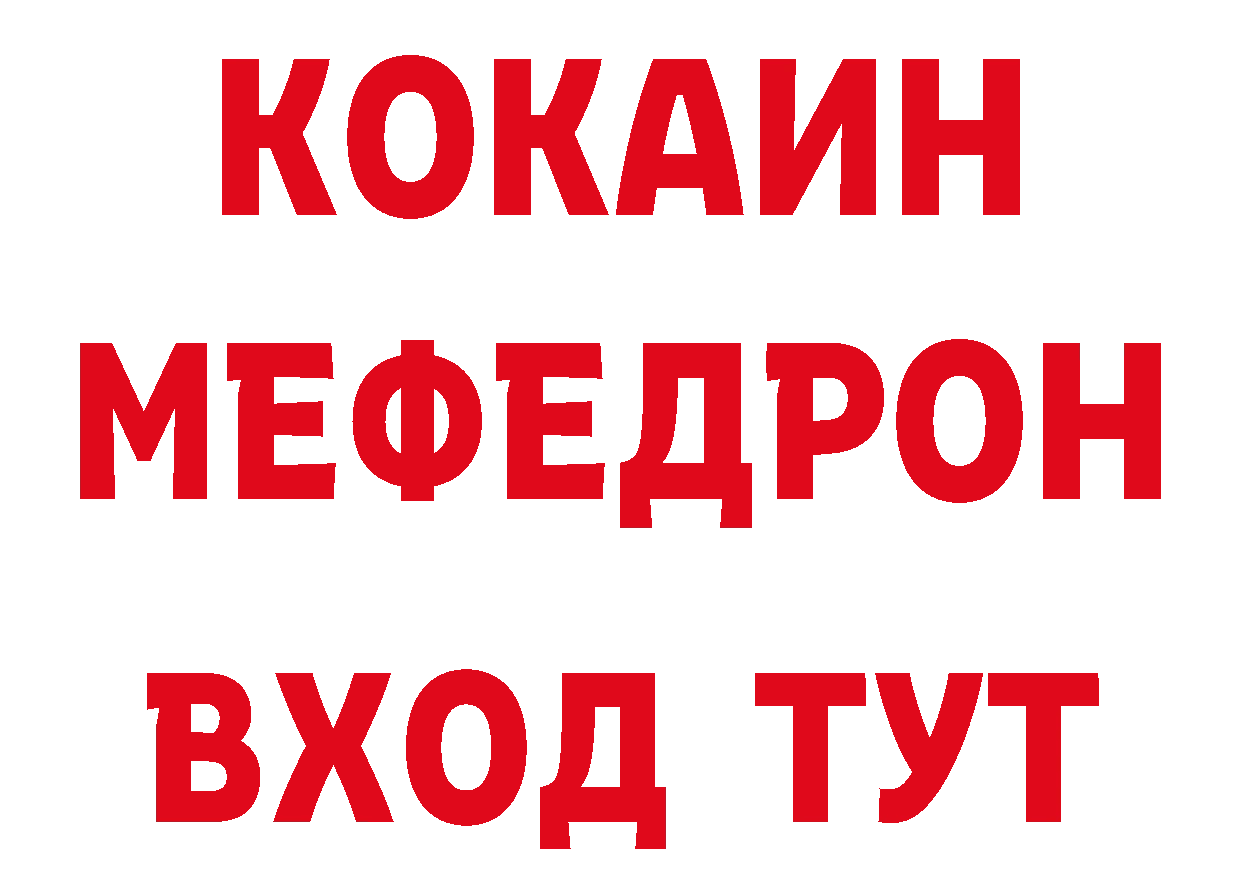 КОКАИН МЕФЕДРОН ВХОД ТУТ